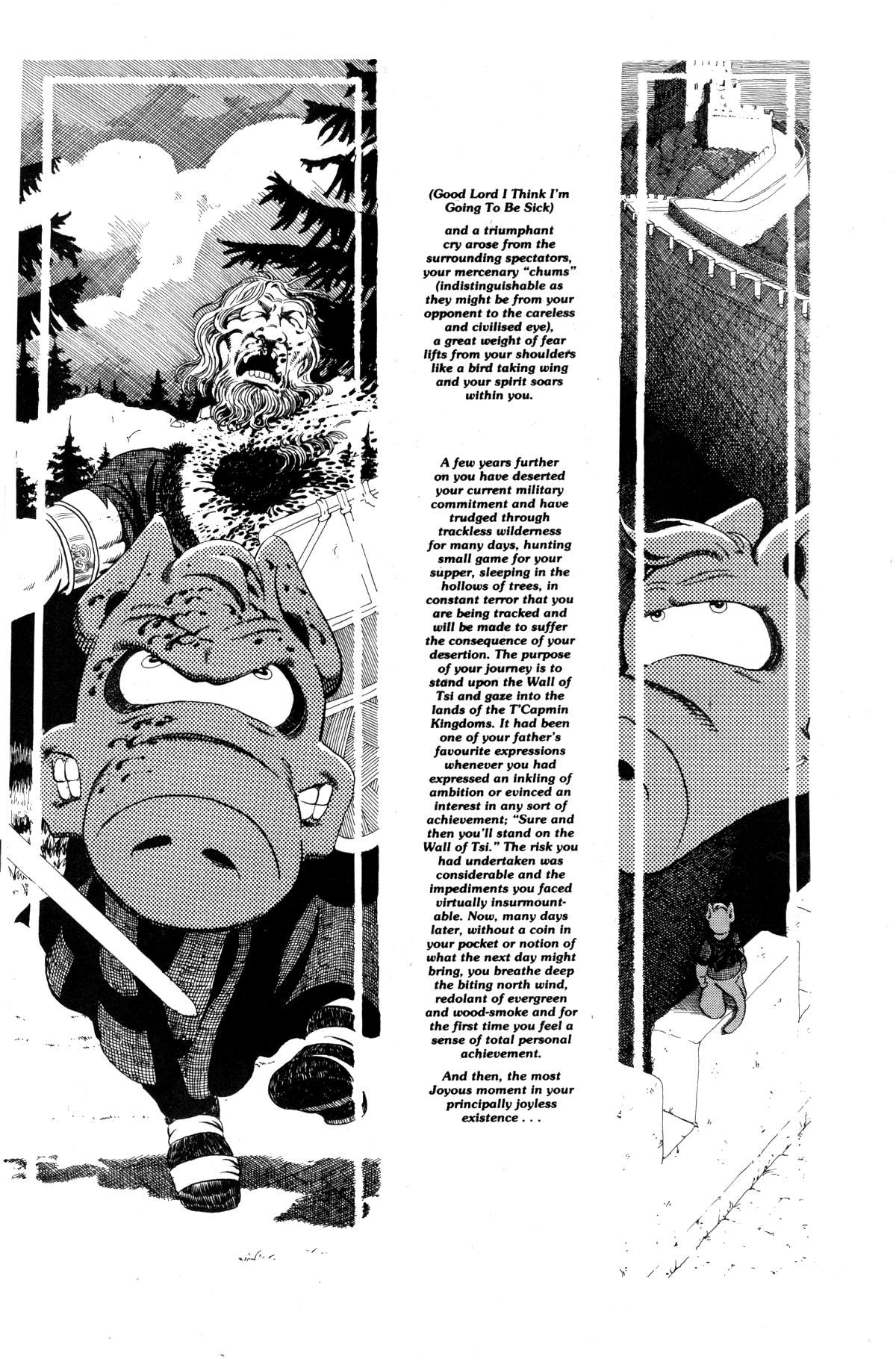 (Good Lord I Think I'm Going To Be Sick)

and a triumphant cry arose from the surrounding spectators, your mercenary "chums" (indistinguishable as they might be from your opponent to the careless and civilised eye), a great weight of fear lifts from your shoulders like a bird taking wing and your spirit soars within you.

A few years further on you have deserted your current military commitment and have trudged through trackless wilderness for many days, hunting small game for your supper, sleeping in the hollows of trees, in constant terror that you are being tracked and will be made to suffer the consequence of your desertion. The purpose of your journey is to stand upon the Wall of Tsi and gaze into the lands of the T'Capmin Kingdoms. It had been one of your father's favourite expressions whenever you had expressed an inkling of ambition or evinced an interest in any sort of achievement; "Sure and then you'll stand on the Wall of Tsi." The risk you had undertaken was considerable and the impediments you faced virtually insurmountable. Now, many days later, without a coin in your pocket or notion of what the next day might bring, you breathe deep the biting north wind, redolant of evergreen and wood-smoke and for the first time you feel a sense of total personal achievement.

And then, the most Joyous moment in your principally joyless existence . . .